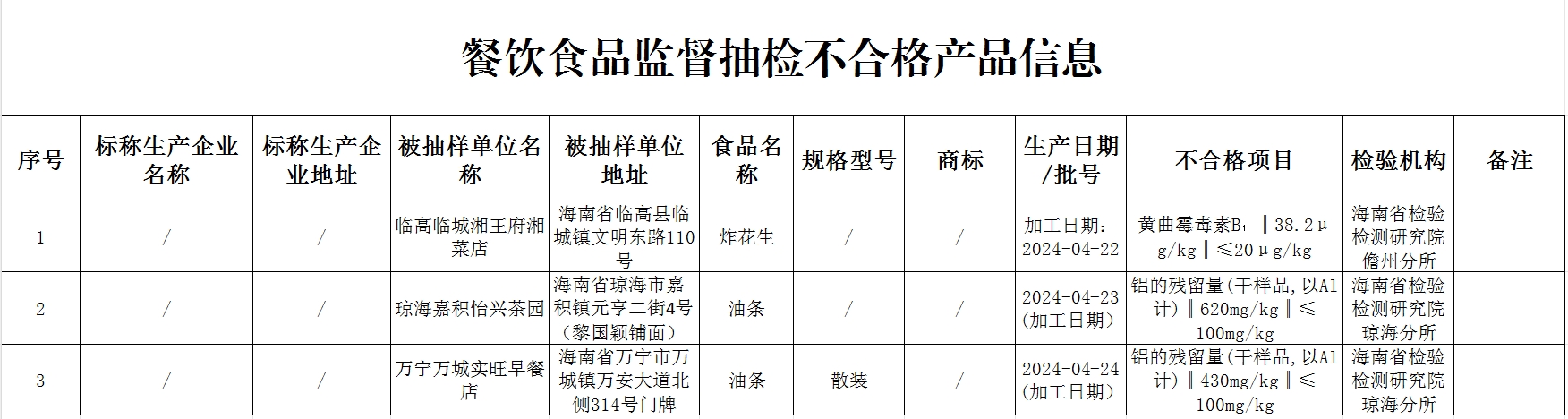 餐饮食品监督抽检不合格产品信息

| 序号 | 标称生产企业名称 | 标称生产企业地址 | 被抽样单位名称 | 被抽样单位地址 | 食品名称 | 规格型号 | 商标 | 生产日期/批号 | 不合格项目 | 检验机构 | 备注 |
|---|---|---|---|---|---|---|---|---|---|---|---|
| 1 | / | / | 临高临城湘王府湘菜店 | 海南省临高县临城镇文明东路110号 | 炸花生 | / | / | 加工日期：2024-04-22 | 黄曲霉毒素$B_1$‖38.2μg/kg‖≤20μg/kg | 海南省检验检测研究院儋州分所 | |
| 2 | / | / | 琼海嘉积怡兴茶园 | 海南省琼海市嘉积镇元亨二街4号（黎国颖铺面） | 油条 | / | / | 2024-04-23（加工日期） | 铝的残留量（干样品，以Al计）‖620mg/kg‖≤100mg/kg | 海南省检验检测研究院琼海分所 | |
| 3 | / | / | 万宁万城实旺早餐店 | 海南省万宁市万城镇万安大道北侧314号门牌 | 油条 | 散装 | / | 2024-04-24（加工日期） | 铝的残留量（干样品，以Al计）‖430mg/kg‖≤100mg/kg | 海南省检验检测研究院琼海分所 | |